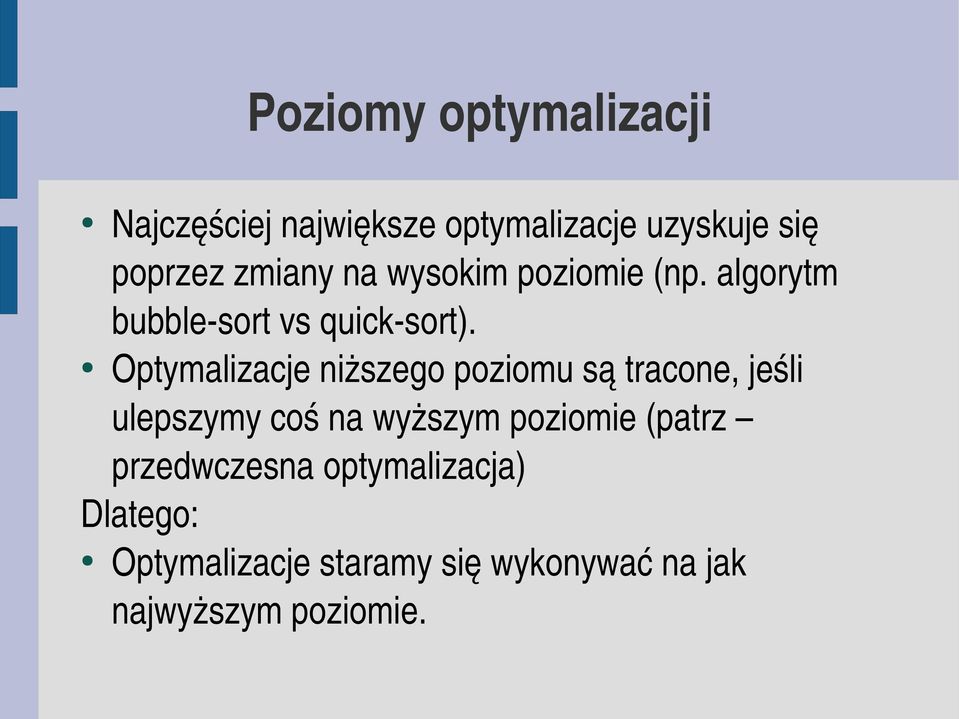 Poziomy optymalizacji

• Najczęściej największe optymalizacje uzyskuje się poprzez zmiany na wysokim poziomie (np. algorytm bubble-sort vs quick-sort).
• Optymalizacje niższego poziomu są tracone, jeśli ulepszymy coś na wyższym poziomie (patrz – przedwczesna optymalizacja)

Dlatego:
• Optymalizacje staramy się wykonywać na jak najwyższym poziomie.